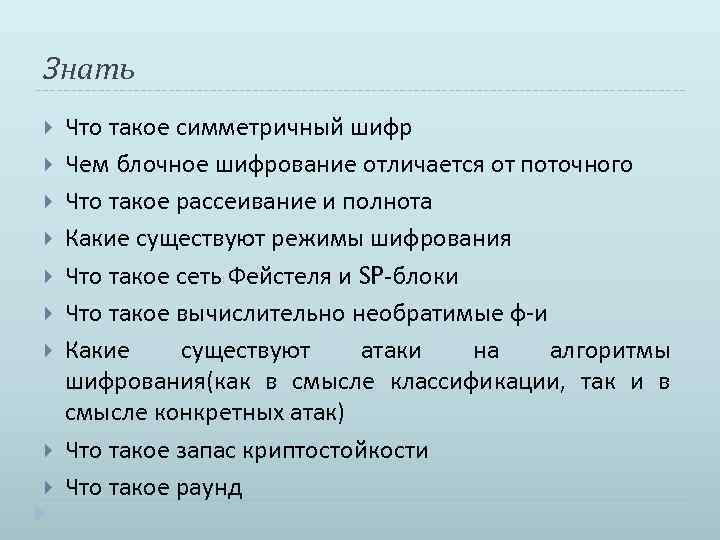 Знать

Что такое симметричный шифр

Чем блочное шифрование отличается от поточного

Что такое рассеивание и полнота

Какие существуют режимы шифрования

Что такое сеть Фейстеля и SP-блоки

Что такое вычислительно необратимые ф-и

Какие существуют атаки на алгоритмы шифрования(как в смысле классификации, так и в смысле конкретных атак)

Что такое запас криптостойкости

Что такое раунд